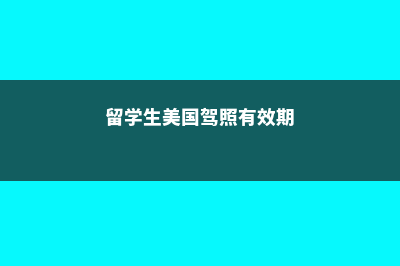 留学生美国驾照有效期